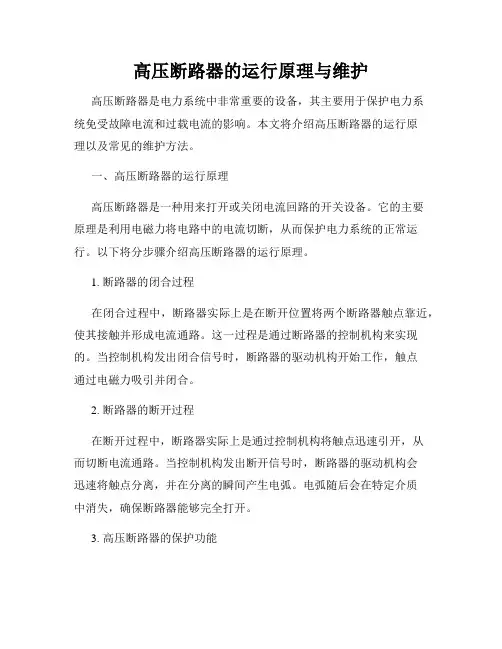 高压断路器的运行原理与维护

高压断路器是电力系统中非常重要的设备，其主要用于保护电力系统免受故障电流和过载电流的影响。本文将介绍高压断路器的运行原理以及常见的维护方法。

一、高压断路器的运行原理

高压断路器是一种用来打开或关闭电流回路的开关设备。它的主要原理是利用电磁力将电路中的电流切断，从而保护电力系统的正常运行。以下将分步骤介绍高压断路器的运行原理。

1. 断路器的闭合过程

在闭合过程中，断路器实际上是在断开位置将两个断路器触点靠近，使其接触并形成电流通路。这一过程是通过断路器的控制机构来实现的。当控制机构发出闭合信号时，断路器的驱动机构开始工作，触点通过电磁力吸引并闭合。

2. 断路器的断开过程

在断开过程中，断路器实际上是通过控制机构将触点迅速引开，从而切断电流通路。当控制机构发出断开信号时，断路器的驱动机构会迅速将触点分离，并在分离的瞬间产生电弧。电弧随后会在特定介质中消失，确保断路器能够完全打开。

3. 高压断路器的保护功能